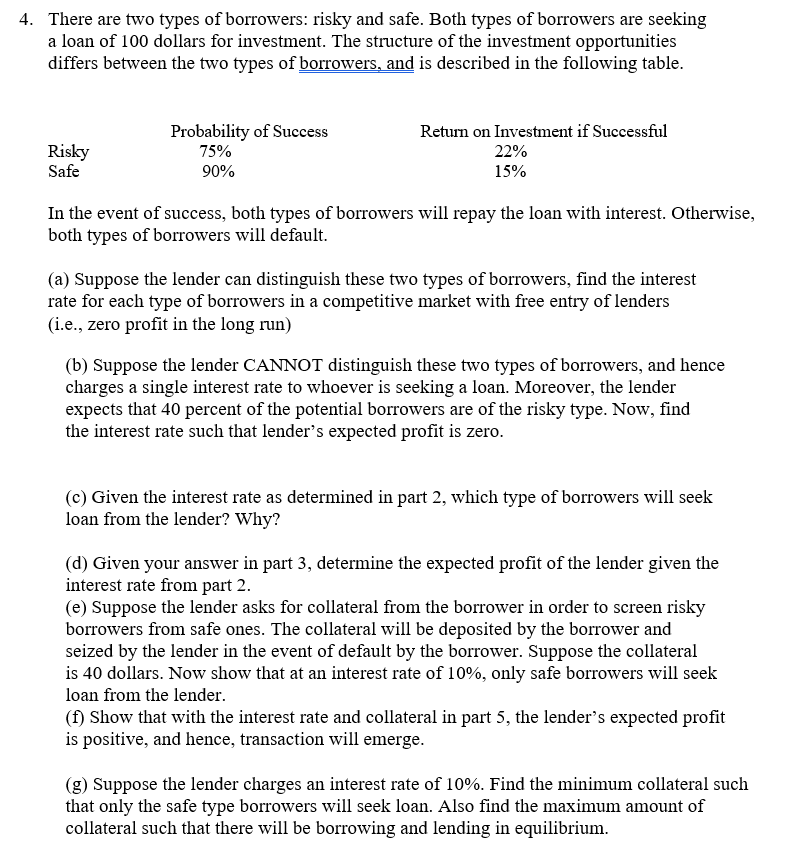 4. There are two types of borrowers: risky and safe. Both types of borrowers are seeking a loan of 100 dollars for investment. The structure of the investment opportunities differs between the two types of borrowers, and is described in the following table.

| | Probability of Success | Return on Investment if Successful |
|---|---|---|
| Risky | 75% | 22% |
| Safe | 90% | 15% |

In the event of success, both types of borrowers will repay the loan with interest. Otherwise, both types of borrowers will default.

(a) Suppose the lender can distinguish these two types of borrowers, find the interest rate for each type of borrowers in a competitive market with free entry of lenders (i.e., zero profit in the long run)

(b) Suppose the lender CANNOT distinguish these two types of borrowers, and hence charges a single interest rate to whoever is seeking a loan. Moreover, the lender expects that 40 percent of the potential borrowers are of the risky type. Now, find the interest rate such that lender's expected profit is zero.

(c) Given the interest rate as determined in part 2, which type of borrowers will seek loan from the lender? Why?

(d) Given your answer in part 3, determine the expected profit of the lender given the interest rate from part 2.
(e) Suppose the lender asks for collateral from the borrower in order to screen risky borrowers from safe ones. The collateral will be deposited by the borrower and seized by the lender in the event of default by the borrower. Suppose the collateral is 40 dollars. Now show that at an interest rate of 10%, only safe borrowers will seek loan from the lender.
(f) Show that with the interest rate and collateral in part 5, the lender's expected profit is positive, and hence, transaction will emerge.

(g) Suppose the lender charges an interest rate of 10%. Find the minimum collateral such that only the safe type borrowers will seek loan. Also find the maximum amount of collateral such that there will be borrowing and lending in equilibrium.